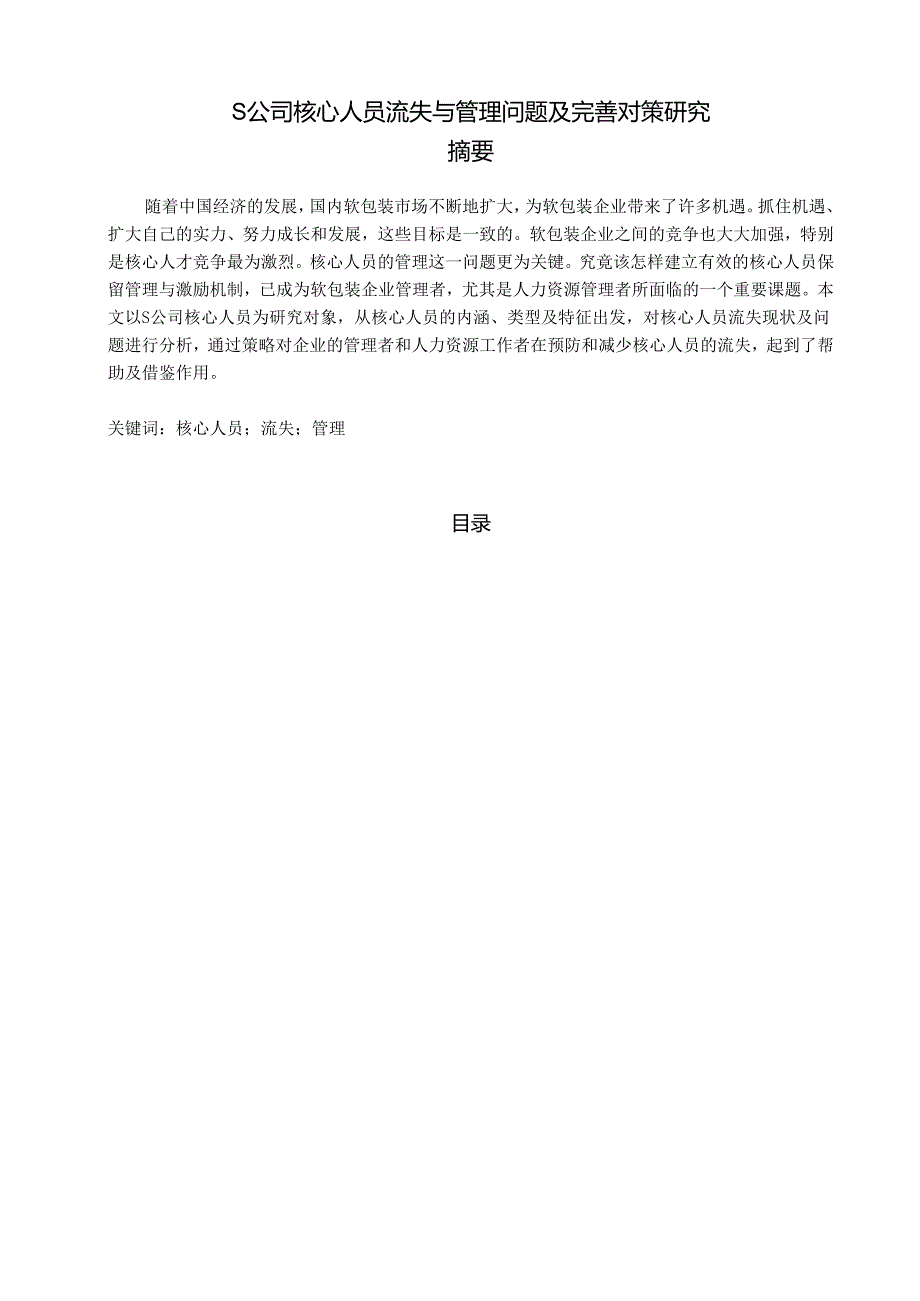 S公司核心人员流失与管理问题及完善对策研究

摘要

随着中国经济的发展，国内软包装市场不断地扩大，为软包装企业带来了许多机遇。抓住机遇、扩大自己的实力、努力成长和发展，这些目标是一致的。软包装企业之间的竞争也大大加强，特别是核心人才竞争最为激烈。核心人员的管理这一问题更为关键。究竟该怎样建立有效的核心人员保留管理与激励机制，已成为软包装企业管理者，尤其是人力资源管理者所面临的一个重要课题。本文以S公司核心人员为研究对象，从核心人员的内涵、类型及特征出发，对核心人员流失现状及问题进行分析，通过策略对企业的管理者和人力资源工作者在预防和减少核心人员的流失，起到了帮助及借鉴作用。

关键词：核心人员；流失；管理

目录